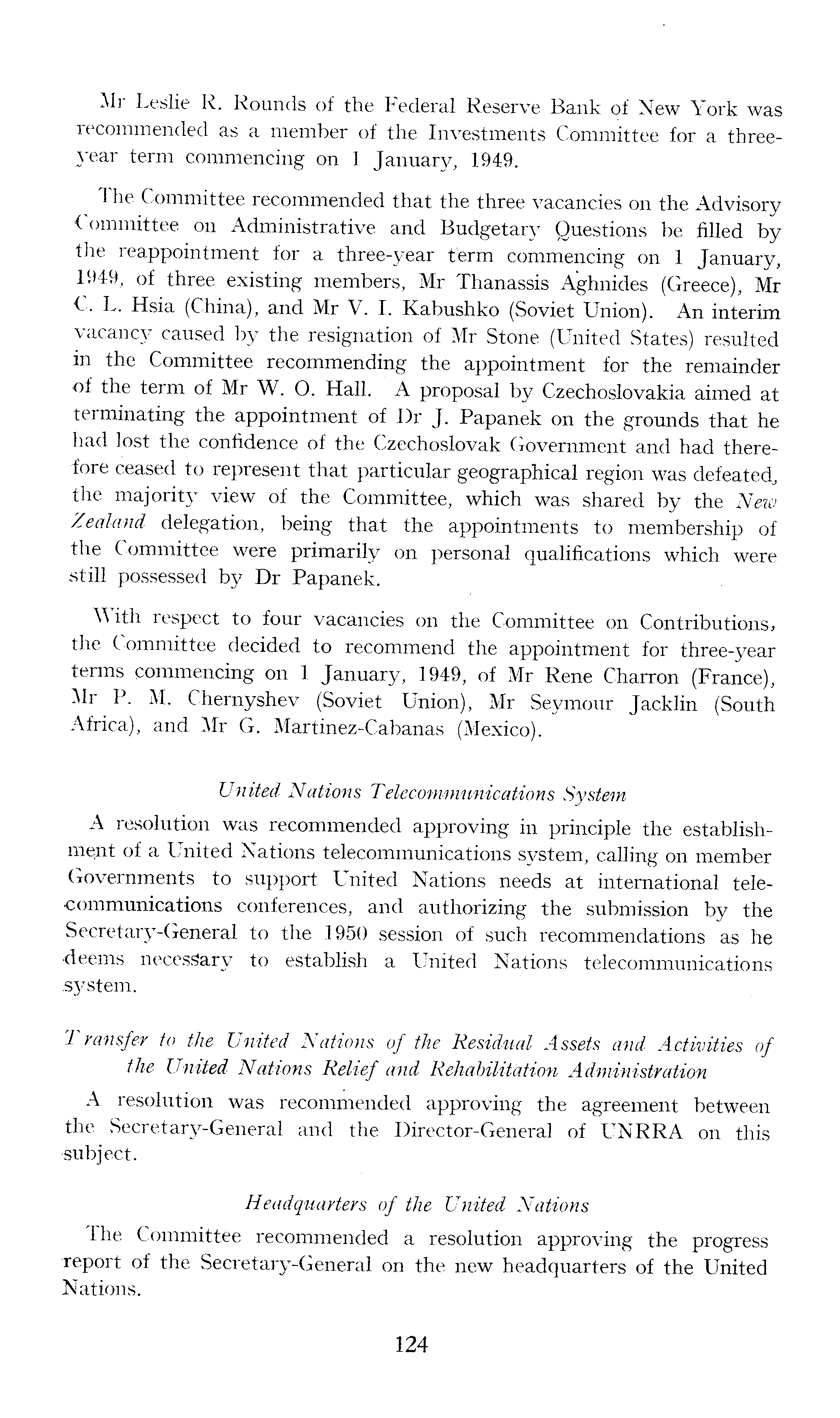 Mr Leslie R. Rounds of the Federal Reserve Bank of New York was recommended as a member of the Investments Committee for a three-year term commencing on 1 January, 1949.

The Committee recommended that the three vacancies on the Advisory Committee on Administrative and Budgetary Questions be filled by the reappointment for a three-year term commencing on 1 January, 1949, of three existing members, Mr Thanassis Aghnides (Greece), Mr C. L. Hsia (China), and Mr V. I. Kabushko (Soviet Union). An interim vacancy caused by the resignation of Mr Stone (United States) resulted in the Committee recommending the appointment for the remainder of the term of Mr W. O. Hall. A proposal by Czechoslovakia aimed at terminating the appointment of Dr J. Papanek on the grounds that he had lost the confidence of the Czechoslovak Government and had therefore ceased to represent that particular geographical region was defeated, the majority view of the Committee, which was shared by the New Zealand delegation, being that the appointments to membership of the Committee were primarily on personal qualifications which were still possessed by Dr Papanek.

With respect to four vacancies on the Committee on Contributions, the Committee decided to recommend the appointment for three-year terms commencing on 1 January, 1949, of Mr Rene Charron (France), Mr P. M. Chernyshev (Soviet Union), Mr Seymour Jacklin (South Africa), and Mr G. Martinez-Cabanas (Mexico).

United Nations Telecommunications System

A resolution was recommended approving in principle the establishment of a United Nations telecommunications system, calling on member Governments to support United Nations needs at international telecommunications conferences, and authorizing the submission by the Secretary-General to the 1950 session of such recommendations as he deems necessary to establish a United Nations telecommunications system.

Transfer to the United Nations of the Residual Assets and Activities of the United Nations Relief and Rehabilitation Administration

A resolution was recommended approving the agreement between the Secretary-General and the Director-General of UNRRA on this subject.

Headquarters of the United Nations

The Committee recommended a resolution approving the progress report of the Secretary-General on the new headquarters of the United Nations.

124